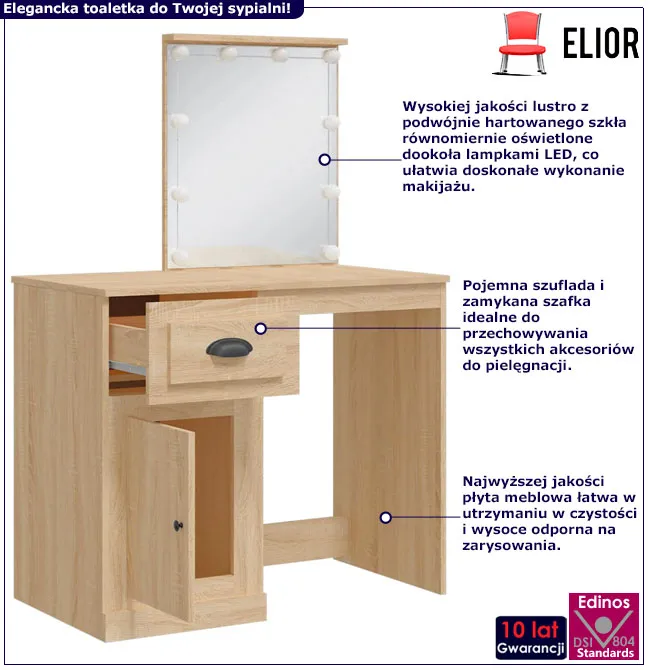 Elegancka toaletka do Twojej sypialni!

ELIOR

Wysokiej jakości lustro z podwójnie hartowanego szkła równomiernie oświetlone dookoła lampkami LED, co ułatwia doskonałe wykonanie makijażu.

Pojemna szuflada i zamykana szafka idealne do przechowywania wszystkich akcesoriów do pielęgnacji.

Najwyższej jakości płyta meblowa łatwa w utrzymaniu w czystości i wysoce odporna na zarysowania.

10 lat
Gwarancji

Edinos
DSI 804
Standards